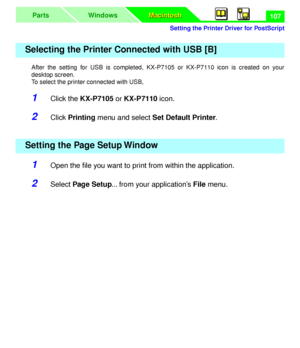 Parts Windows Macintosh 107

Setting the Printer Driver for PostScript

Selecting the Printer Connected with USB [B]

After the setting for USB is completed, KX-P7105 or KX-P7110 icon is created on your desktop screen.
To select the printer connected with USB,

1 Click the KX-P7105 or KX-P7110 icon.

2 Click Printing menu and select Set Default Printer.

Setting the Page Setup Window

1 Open the file you want to print from within the application.

2 Select Page Setup... from your application's File menu.